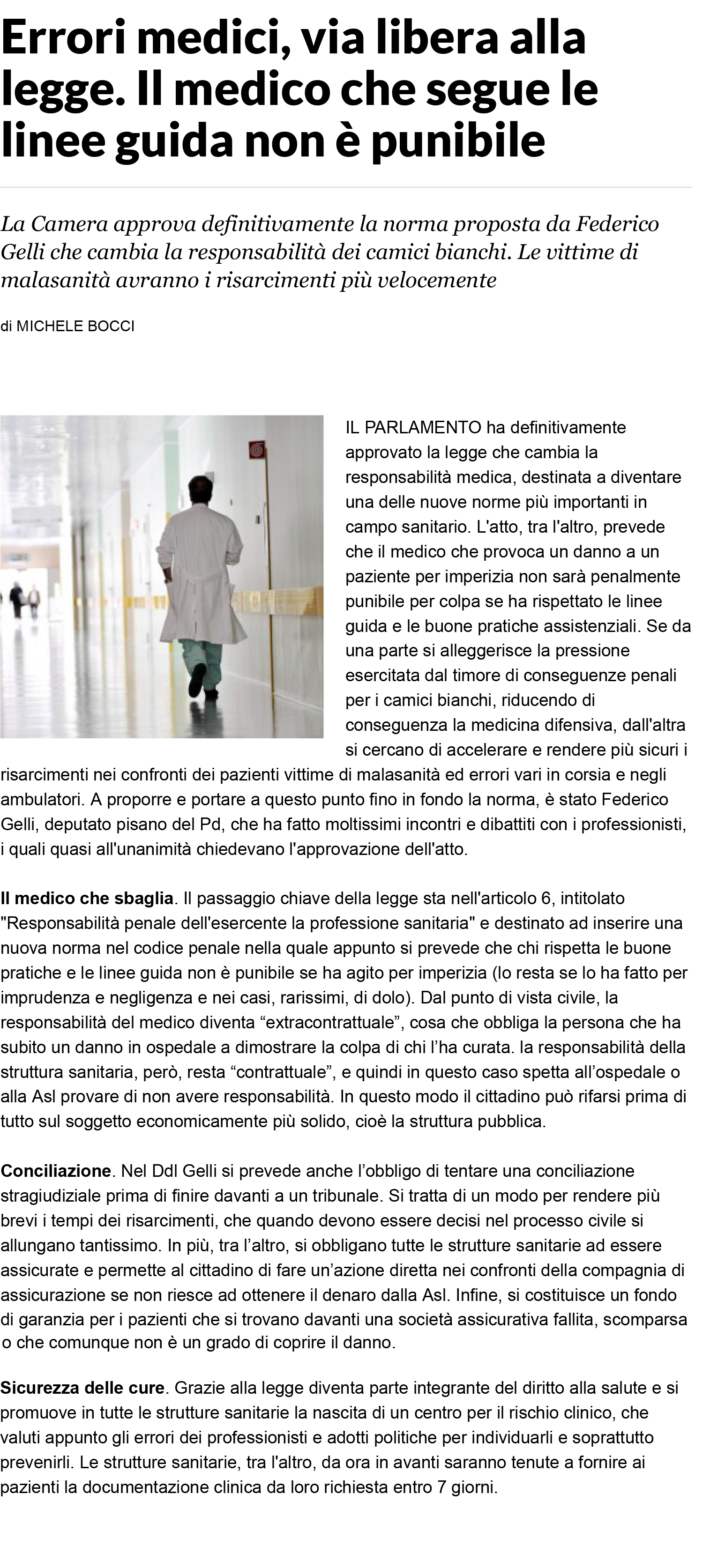 Errori medici, via libera alla legge. Il medico che segue le linee guida non è punibile

La Camera approva definitivamente la norma proposta da Federico Gelli che cambia la responsabilità dei camici bianchi. Le vittime di malasanità avranno i risarcimenti più velocemente

di MICHELE BOCCI

IL PARLAMENTO ha definitivamente approvato la legge che cambia la responsabilità medica, destinata a diventare una delle nuove norme più importanti in campo sanitario. L'atto, tra l'altro, prevede che il medico che provoca un danno a un paziente per imperizia non sarà penalmente punibile per colpa se ha rispettato le linee guida e le buone pratiche assistenziali. Se da una parte si alleggerisce la pressione esercitata dal timore di conseguenze penali per i camici bianchi, riducendo di conseguenza la medicina difensiva, dall'altra si cercano di accelerare e rendere più sicuri i risarcimenti nei confronti dei pazienti vittime di malasanità ed errori vari in corsia e negli ambulatori. A proporre e portare a questo punto fino in fondo la norma, è stato Federico Gelli, deputato pisano del Pd, che ha fatto moltissimi incontri e dibattiti con i professionisti, i quali quasi all'unanimità chiedevano l'approvazione dell'atto.

Il medico che sbaglia. Il passaggio chiave della legge sta nell'articolo 6, intitolato "Responsabilità penale dell'esercente la professione sanitaria" e destinato ad inserire una nuova norma nel codice penale nella quale appunto si prevede che chi rispetta le buone pratiche e le linee guida non è punibile se ha agito per imperizia (lo resta se lo ha fatto per imprudenza e negligenza e nei casi, rarissimi, di dolo). Dal punto di vista civile, la responsabilità del medico diventa “extracontrattuale”, cosa che obbliga la persona che ha subito un danno in ospedale a dimostrare la colpa di chi l’ha curata. la responsabilità della struttura sanitaria, però, resta “contrattuale”, e quindi in questo caso spetta all’ospedale o alla Asl provare di non avere responsabilità. In questo modo il cittadino può rifarsi prima di tutto sul soggetto economicamente più solido, cioè la struttura pubblica.

Conciliazione. Nel Ddl Gelli si prevede anche l’obbligo di tentare una conciliazione stragiudiziale prima di finire davanti a un tribunale. Si tratta di un modo per rendere più brevi i tempi dei risarcimenti, che quando devono essere decisi nel processo civile si allungano tantissimo. In più, tra l’altro, si obbligano tutte le strutture sanitarie ad essere assicurate e permette al cittadino di fare un’azione diretta nei confronti della compagnia di assicurazione se non riesce ad ottenere il denaro dalla Asl. Infine, si costituisce un fondo di garanzia per i pazienti che si trovano davanti una società assicurativa fallita, scomparsa o che comunque non è un grado di coprire il danno.

Sicurezza delle cure. Grazie alla legge diventa parte integrante del diritto alla salute e si promuove in tutte le strutture sanitarie la nascita di un centro per il rischio clinico, che valuti appunto gli errori dei professionisti e adotti politiche per individuarli e soprattutto prevenirli. Le strutture sanitarie, tra l'altro, da ora in avanti saranno tenute a fornire ai pazienti la documentazione clinica da loro richiesta entro 7 giorni.